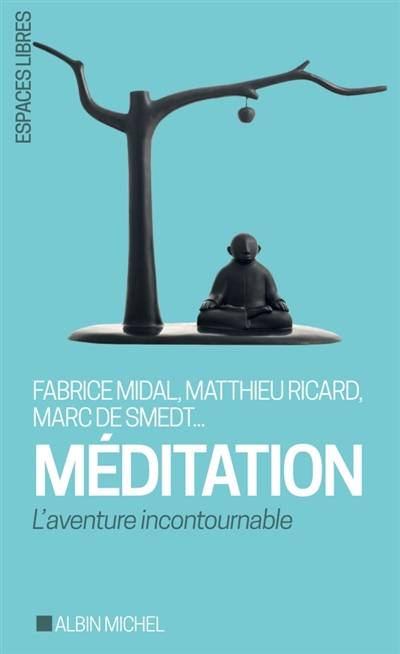 ESPACES LIBRES

FABRICE MIDAL, MATTHIEU RICARD, MARC DE SMEDT...

MÉDITATION

L'aventure incontournable

ALBIN MICHEL